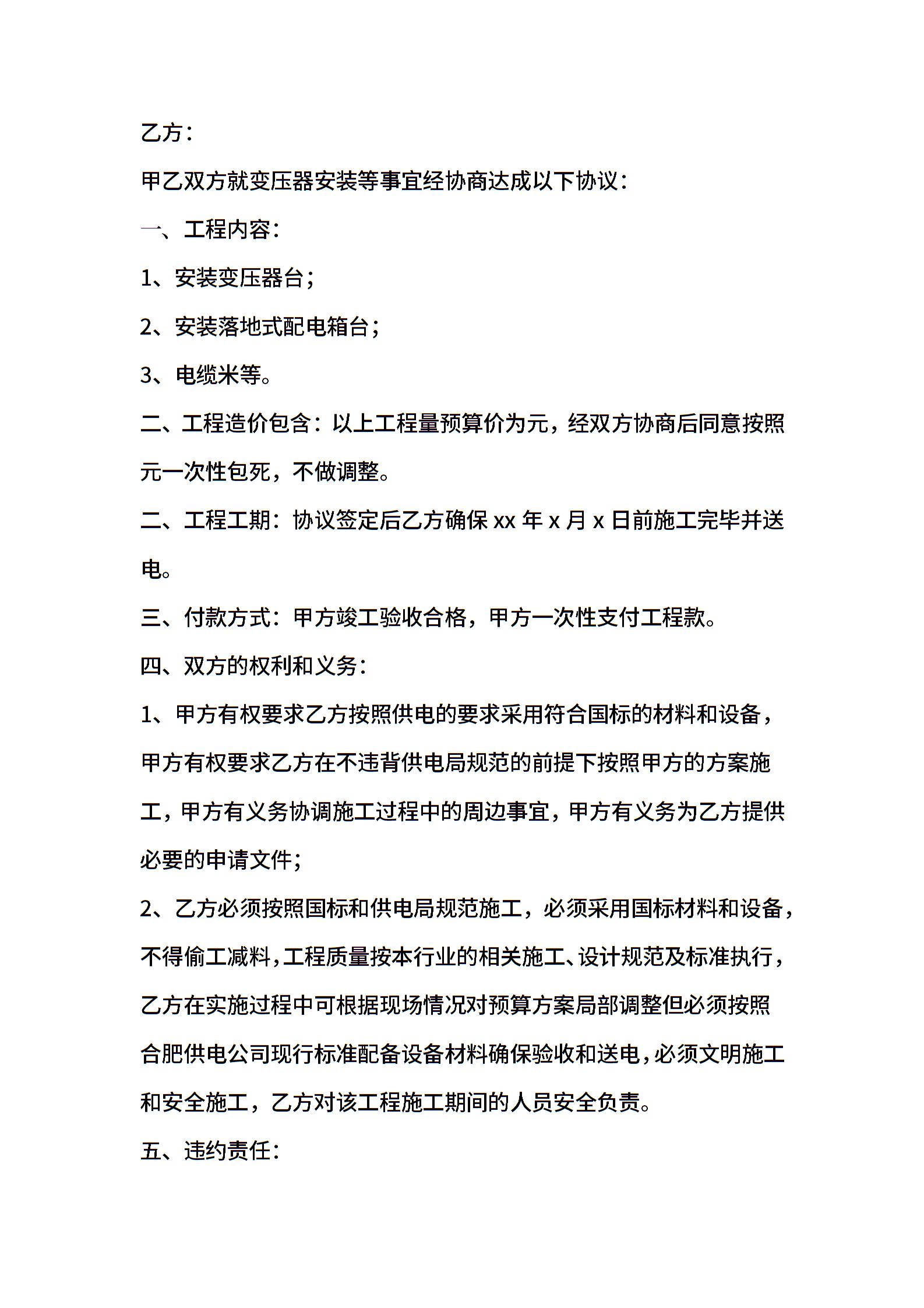 乙方：

甲乙双方就变压器安装等事宜经协商达成以下协议：

一、工程内容：

1、安装变压器台；

2、安装落地式配电箱台；

3、电缆米等。

二、工程造价包含：以上工程量预算价为元，经双方协商后同意按照元一次性包死，不做调整。

二、工程工期：协议签定后乙方确保 xx 年 x 月 x 日前施工完毕并送电。

三、付款方式：甲方竣工验收合格，甲方一次性支付工程款。

四、双方的权利和义务：

1、甲方有权要求乙方按照供电的要求采用符合国标的材料和设备，甲方有权要求乙方在不违背供电局规范的前提下按照甲方的方案施工，甲方有义务协调施工过程中的周边事宜，甲方有义务为乙方提供必要的申请文件；

2、乙方必须按照国标和供电局规范施工，必须采用国标材料和设备，不得偷工减料，工程质量按本行业的相关施工、设计规范及标准执行，乙方在实施过程中可根据现场情况对预算方案局部调整但必须按照合肥供电公司现行标准配备设备材料确保验收和送电，必须文明施工和安全施工，乙方对该工程施工期间的人员安全负责。

五、违约责任：